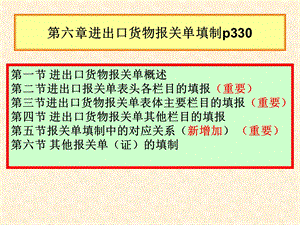 第六章进出口货物报关单填制p330

第一节 进出口货物报关单概述
第二节进出口报关单表头各栏目的填报（重要）
第三节进出口货物报关单表体主要栏目的填报（重要）
第四节 进出口货物报关单其他栏目的填报
第五节报关单填制中的对应关系（新增加）（重要）
第六节 其他报关单（证）的填制